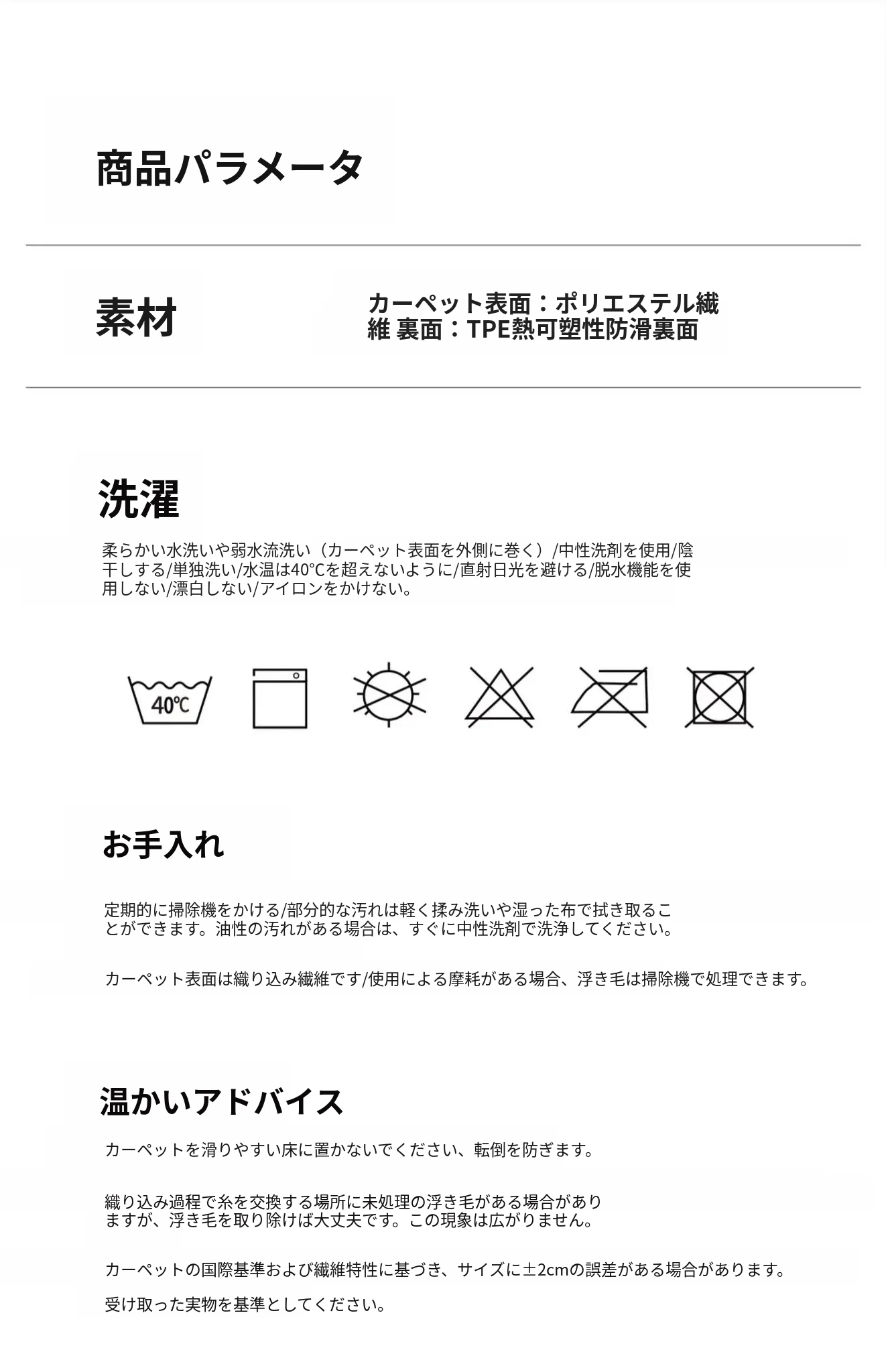 商品パラメータ

素材

カーペット表面：ポリエステル繊維 裏面：TPE熱可塑性防滑裏面

洗濯

柔らかい水洗いや弱水流洗い（カーペット表面を外側に巻く）/中性洗剤を使用/陰干しする/単独洗い/水温は40°Cを超えないように/直射日光を避ける/脱水機能を使用しない/漂白しない/アイロンをかけない。

40℃

お手入れ

定期的に掃除機をかける/部分的な汚れは軽く揉み洗いや湿った布で拭き取ることができます。油性の汚れがある場合は、すぐに中性洗剤で洗浄してください。

カーペット表面は織り込み繊維です/使用による摩耗がある場合、浮き毛は掃除機で処理できます。

温かいアドバイス

カーペットを滑りやすい床に置かないでください、転倒を防ぎます。

織り込み過程で糸を交換する場所に未処理の浮き毛がある場合がありますが、浮き毛を取り除けば大丈夫です。この現象は広がりません。

カーペットの国際基準および繊維特性に基づき、サイズに±2cmの誤差がある場合があります。

受け取った実物を基準としてください。